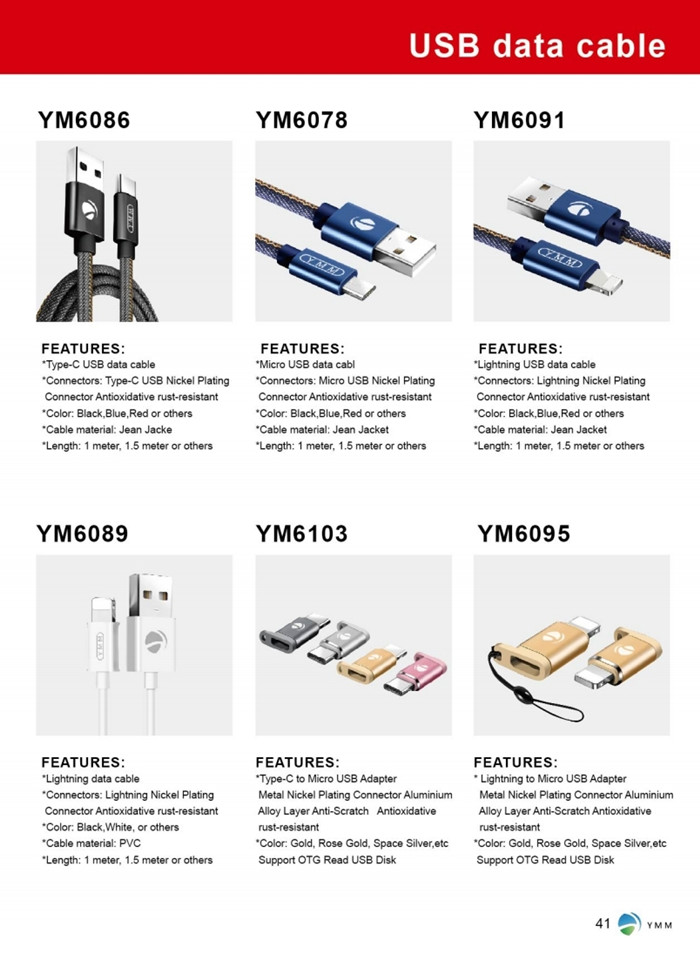 USB data cable

YM6086

YMM

FEATURES:
*Type-C USB data cable
*Connectors: Type-C USB Nickel Plating Connector Antioxidative rust-resistant
*Color: Black,Blue,Red or others
*Cable material: Jean Jacke
*Length: 1 meter, 1.5 meter or others

YM6078

YMM

FEATURES:
*Micro USB data cabl
*Connectors: Micro USB Nickel Plating Connector Antioxidative rust-resistant
*Color: Black,Blue,Red or others
*Cable material: Jean Jacket
*Length: 1 meter, 1.5 meter or others

YM6091

YMM

FEATURES:
*Lightning USB data cable
*Connectors: Lightning Nickel Plating Connector Antioxidative rust-resistant
*Color: Black,Blue,Red or others
*Cable material: Jean Jacket
*Length: 1 meter, 1.5 meter or others

YM6089

YMM

FEATURES:
*Lightning data cable
*Connectors: Lightning Nickel Plating Connector Antioxidative rust-resistant
*Color: Black,White, or others
*Cable material: PVC
*Length: 1 meter, 1.5 meter or others

YM6103

FEATURES:
*Type-C to Micro USB Adapter Metal Nickel Plating Connector Aluminium Alloy Layer Anti-Scratch Antioxidative rust-resistant
*Color: Gold, Rose Gold, Space Silver,etc Support OTG Read USB Disk

YM6095

FEATURES:
* Lightning to Micro USB Adapter Metal Nickel Plating Connector Aluminium Alloy Layer Anti-Scratch Antioxidative rust-resistant
*Color: Gold, Rose Gold, Space Silver,etc Support OTG Read USB Disk

41 YMM